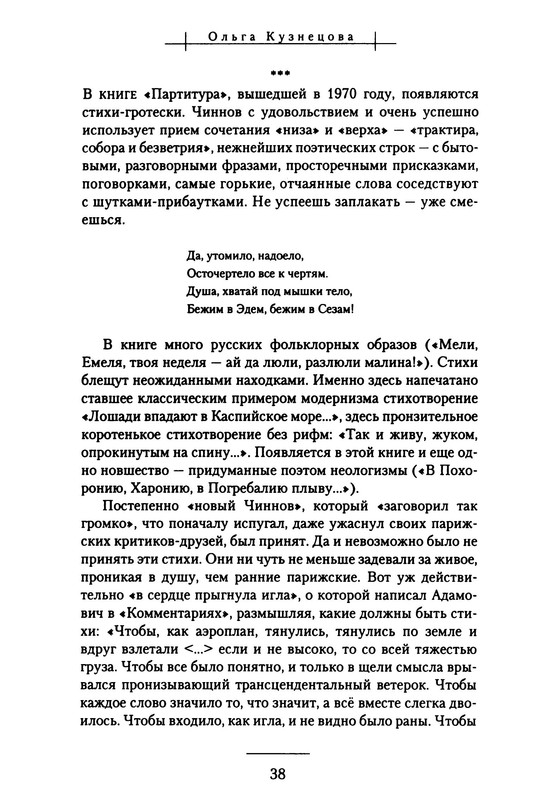 Ольга Кузнецова

***

В книге «Партитура», вышедшей в 1970 году, появляются стихи-гротески. Чиннов с удовольствием и очень успешно использует прием сочетания «низа» и «верха» — «трактира, собора и безветрия», нежнейших поэтических строк — с бытовыми, разговорными фразами, просторечными присказками, поговорками, самые горькие, отчаянные слова соседствуют с шутками-прибаутками. Не успеешь заплакать — уже смеешься.

Да, утомило, надоело,
Осточертело все к чертям.
Душа, хватай под мышки тело,
Бежим в Эдем, бежим в Сезам!

В книге много русских фольклорных образов («Мели, Емеля, твоя неделя — ай да люли, разлюли малина!»). Стихи блещут неожиданными находками. Именно здесь напечатано ставшее классическим примером модернизма стихотворение «Лошади впадают в Каспийское море...», здесь пронзительное коротенькое стихотворение без рифм: «Так и живу, жуком, опрокинутым на спину...». Появляется в этой книге и еще одно новшество — придуманные поэтом неологизмы («В Похоронию, Харонию, в Погребалию плыву...»).

Постепенно «новый Чиннов», который «заговорил так громко», что поначалу испугал, даже ужаснул своих парижских критиков-друзей, был принят. Да и невозможно было не принять эти стихи. Они ни чуть не меньше задевали за живое, проникая в душу, чем ранние парижские. Вот уж действительно «в сердце прыгнула игла», о которой написал Адамович в «Комментариях», размышляя, какие должны быть стихи: «Чтобы, как аэроплан, тянулись, тянулись по земле и вдруг взлетали <...> если и не высоко, то со всей тяжестью груза. Чтобы все было понятно, и только в щели смысла врывался пронизывающий трансцендентальный ветерок. Чтобы каждое слово значило то, что значит, а всё вместе слегка двоилось. Чтобы входило, как игла, и не видно было раны. Чтобы

38